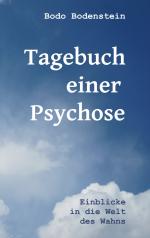 Bodo Bodenstein

Tagebuch einer Psychose

Einblicke in die Welt des Wahns